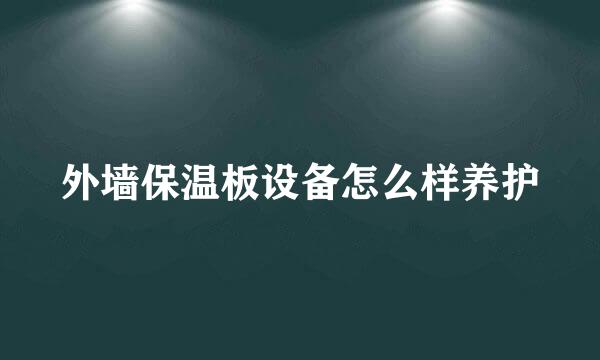 外墙保温板设备怎么样养护